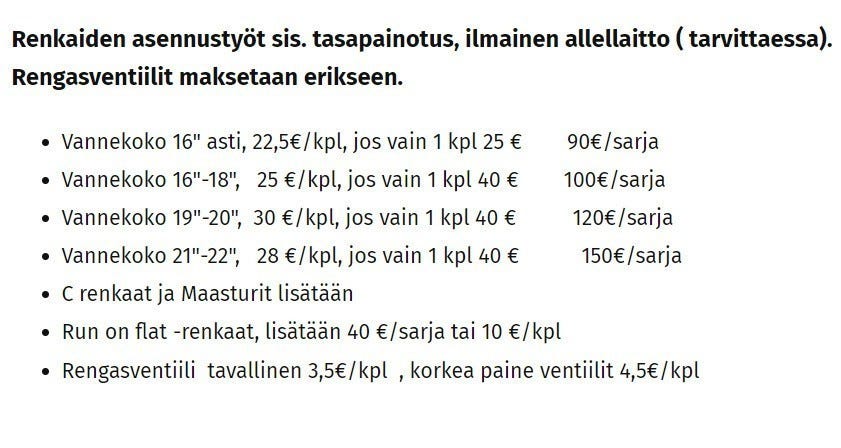 **Renkaiden asennustyöt sis. tasapainotus, ilmainen allellaitto ( tarvittaessa). Rengasventiilit maksetaan erikseen.**

- Vannekoko 16" asti, 22,5€/kpl, jos vain 1 kpl 25 € 90€/sarja
- Vannekoko 16"-18", 25 €/kpl, jos vain 1 kpl 40 € 100€/sarja
- Vannekoko 19"-20", 30 €/kpl, jos vain 1 kpl 40 € 120€/sarja
- Vannekoko 21"-22", 28 €/kpl, jos vain 1 kpl 40 € 150€/sarja
- C renkaat ja Maasturit lisätään
- Run on flat -renkaat, lisätään 40 €/sarja tai 10 €/kpl
- Rengasventiili tavallinen 3,5€/kpl , korkea paine ventiilit 4,5€/kpl